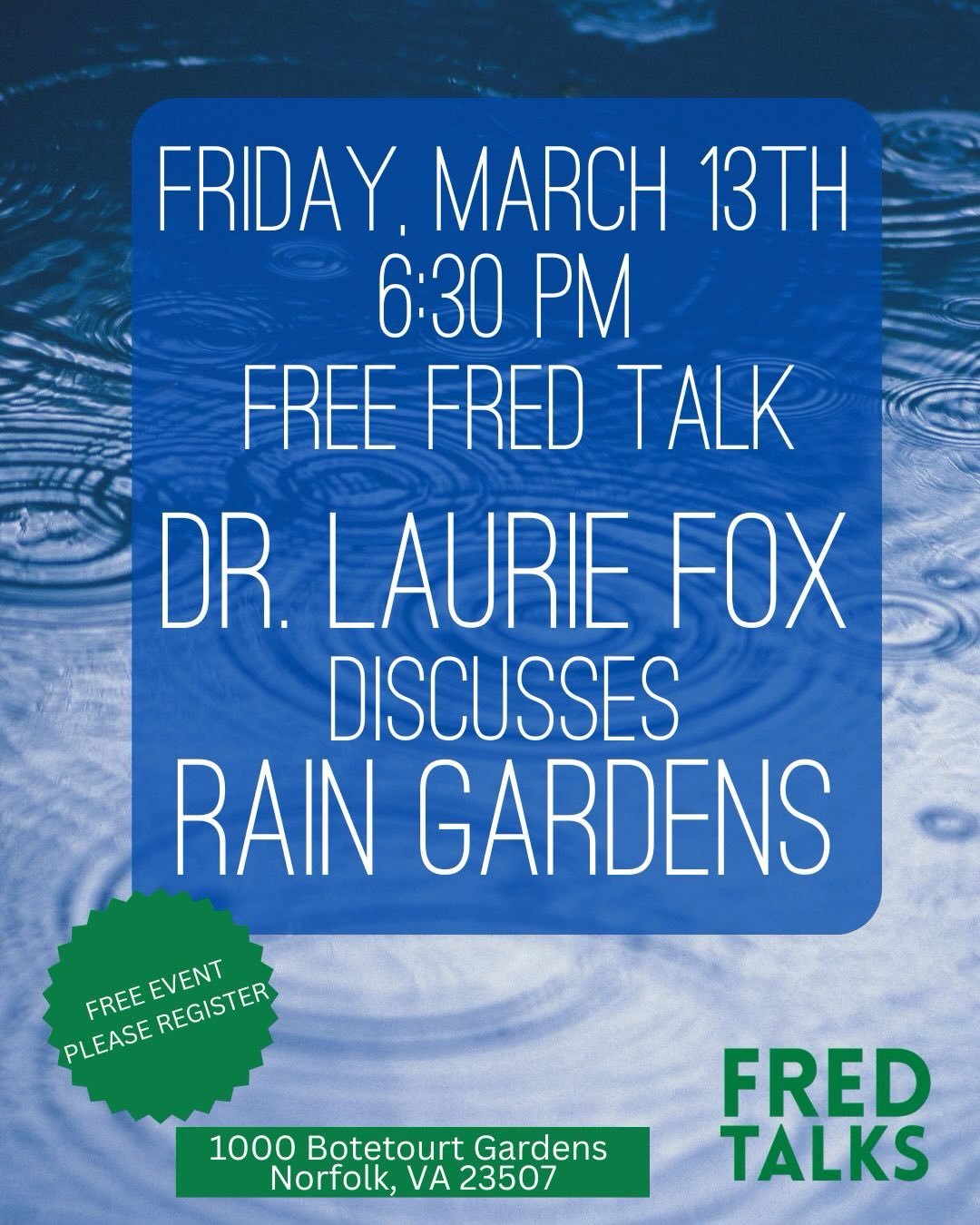 FRIDAY, MARCH 13TH
6:30 PM
FREE FRED TALK

DR. LAURIE FOX
DISCUSSES
RAIN GARDENS

FREE EVENT
PLEASE REGISTER

1000 Botetourt Gardens
Norfolk, VA 23507

FRED
TALKS